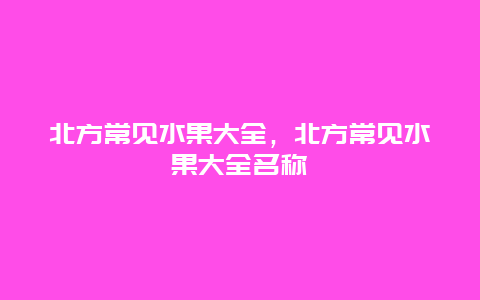 北方常见水果大全，北方常见水果大全名称